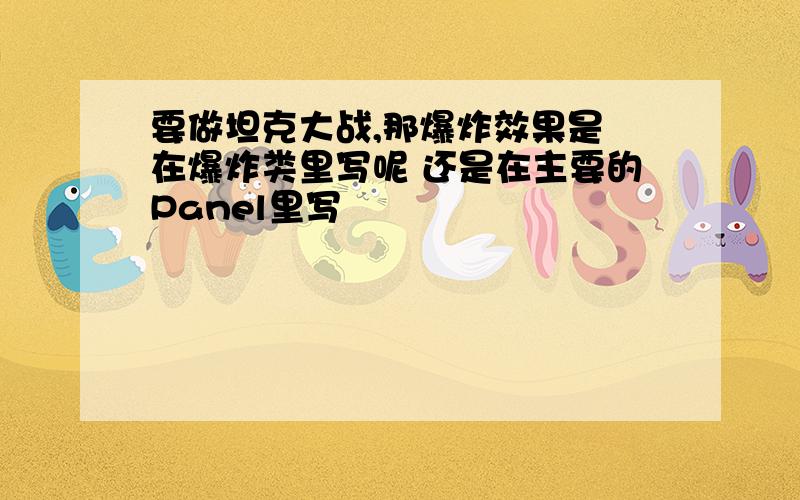 要做坦克大战,那爆炸效果是在爆炸类里写呢 还是在主要的Panel里写